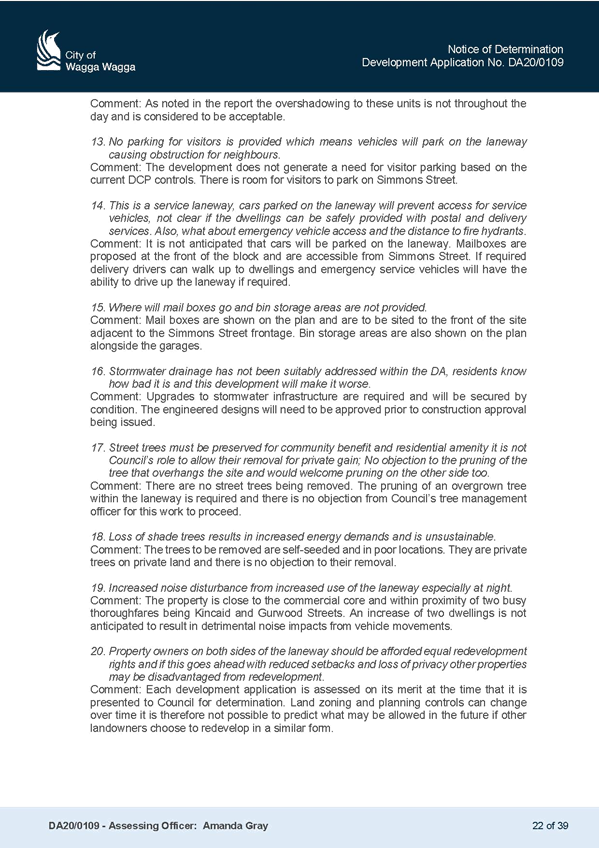 City of
Wagga Wagga

Notice of Determination
Development Application No. DA20/0109

Comment: As noted in the report the overshadowing to these units is not throughout the day and is considered to be acceptable.

13. No parking for visitors is provided which means vehicles will park on the laneway causing obstruction for neighbours.
Comment: The development does not generate a need for visitor parking based on the current DCP controls. There is room for visitors to park on Simmons Street.

14. This is a service laneway, cars parked on the laneway will prevent access for service vehicles, not clear if the dwellings can be safely provided with postal and delivery services. Also, what about emergency vehicle access and the distance to fire hydrants.
Comment: It is not anticipated that cars will be parked on the laneway. Mailboxes are proposed at the front of the block and are accessible from Simmons Street. If required delivery drivers can walk up to dwellings and emergency service vehicles will have the ability to drive up the laneway if required.

15. Where will mail boxes go and bin storage areas are not provided.
Comment: Mail boxes are shown on the plan and are to be sited to the front of the site adjacent to the Simmons Street frontage. Bin storage areas are also shown on the plan alongside the garages.

16. Stormwater drainage has not been suitably addressed within the DA, residents know how bad it is and this development will make it worse.
Comment: Upgrades to stormwater infrastructure are required and will be secured by condition. The engineered designs will need to be approved prior to construction approval being issued.

17. Street trees must be preserved for community benefit and residential amenity it is not Council's role to allow their removal for private gain; No objection to the pruning of the tree that overhangs the site and would welcome pruning on the other side too.
Comment: There are no street trees being removed. The pruning of an overgrown tree within the laneway is required and there is no objection from Council's tree management officer for this work to proceed.

18. Loss of shade trees results in increased energy demands and is unsustainable.
Comment: The trees to be removed are self-seeded and in poor locations. They are private trees on private land and there is no objection to their removal.

19. Increased noise disturbance from increased use of the laneway especially at night.
Comment: The property is close to the commercial core and within proximity of two busy thoroughfares being Kincaid and Gurwood Streets. An increase of two dwellings is not anticipated to result in detrimental noise impacts from vehicle movements.

20. Property owners on both sides of the laneway should be afforded equal redevelopment rights and if this goes ahead with reduced setbacks and loss of privacy other properties may be disadvantaged from redevelopment.
Comment: Each development application is assessed on its merit at the time that it is presented to Council for determination. Land zoning and planning controls can change over time it is therefore not possible to predict what may be allowed in the future if other landowners choose to redevelop in a similar form.

DA20/0109 - Assessing Officer: Amanda Gray
22 of 39